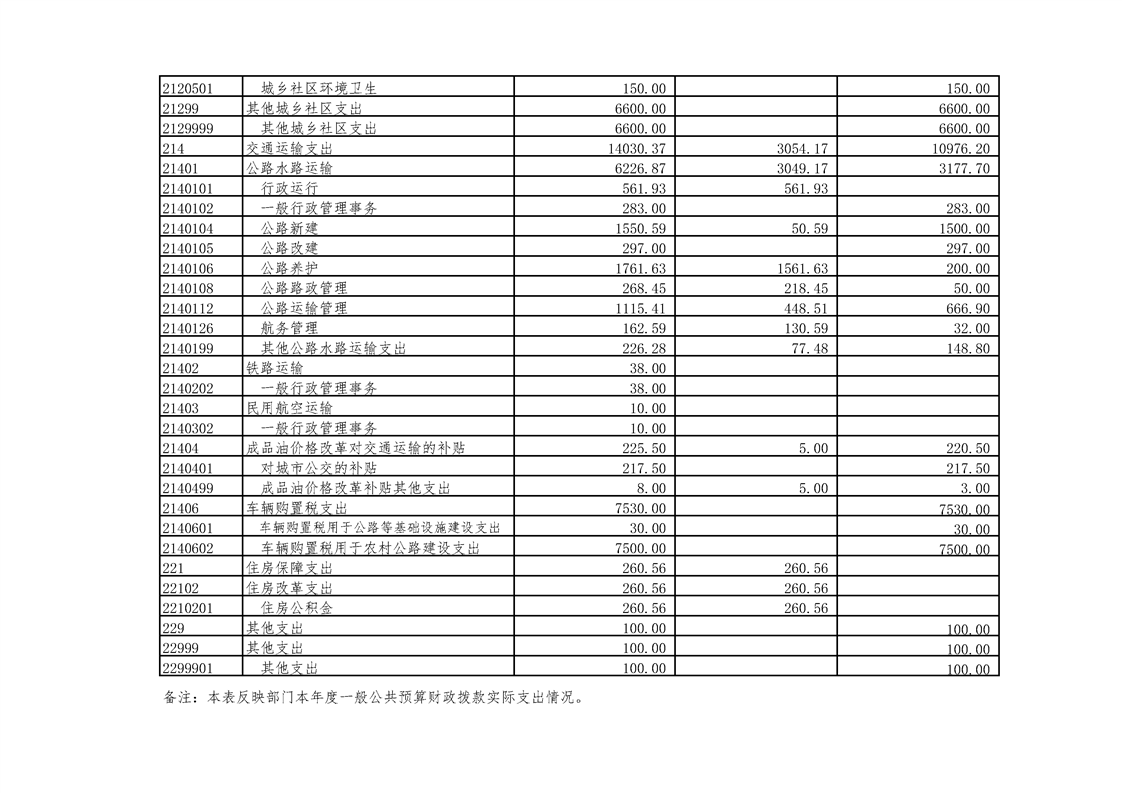 | | | | | |
|---|---|---|---|---|
| 2120501 | 城乡社区环境卫生 | 150.00 | | 150.00 |
| 21299 | 其他城乡社区支出 | 6600.00 | | 6600.00 |
| 2129999 | 其他城乡社区支出 | 6600.00 | | 6600.00 |
| 214 | 交通运输支出 | 14030.37 | 3054.17 | 10976.20 |
| 21401 | 公路水路运输 | 6226.87 | 3049.17 | 3177.70 |
| 2140101 | 行政运行 | 561.93 | 561.93 | |
| 2140102 | 一般行政管理事务 | 283.00 | | 283.00 |
| 2140104 | 公路新建 | 1550.59 | 50.59 | 1500.00 |
| 2140105 | 公路改建 | 297.00 | | 297.00 |
| 2140106 | 公路养护 | 1761.63 | 1561.63 | 200.00 |
| 2140108 | 公路路政管理 | 268.45 | 218.45 | 50.00 |
| 2140112 | 公路运输管理 | 1115.41 | 448.51 | 666.90 |
| 2140126 | 航务管理 | 162.59 | 130.59 | 32.00 |
| 2140199 | 其他公路水路运输支出 | 226.28 | 77.48 | 148.80 |
| 21402 | 铁路运输 | 38.00 | | |
| 2140202 | 一般行政管理事务 | 38.00 | | |
| 21403 | 民用航空运输 | 10.00 | | |
| 2140302 | 一般行政管理事务 | 10.00 | | |
| 21404 | 成品油价格改革对交通运输的补贴 | 225.50 | 5.00 | 220.50 |
| 2140401 | 对城市公交的补贴 | 217.50 | | 217.50 |
| 2140499 | 成品油价格改革补贴其他支出 | 8.00 | 5.00 | 3.00 |
| 21406 | 车辆购置税支出 | 7530.00 | | 7530.00 |
| 2140601 | 车辆购置税用于公路等基础设施建设支出 | 30.00 | | 30.00 |
| 2140602 | 车辆购置税用于农村公路建设支出 | 7500.00 | | 7500.00 |
| 221 | 住房保障支出 | 260.56 | 260.56 | |
| 22102 | 住房改革支出 | 260.56 | 260.56 | |
| 2210201 | 住房公积金 | 260.56 | 260.56 | |
| 229 | 其他支出 | 100.00 | | 100.00 |
| 22999 | 其他支出 | 100.00 | | 100.00 |
| 2299901 | 其他支出 | 100.00 | | 100.00 |

备注：本表反映部门本年度一般公共预算财政拨款实际支出情况。